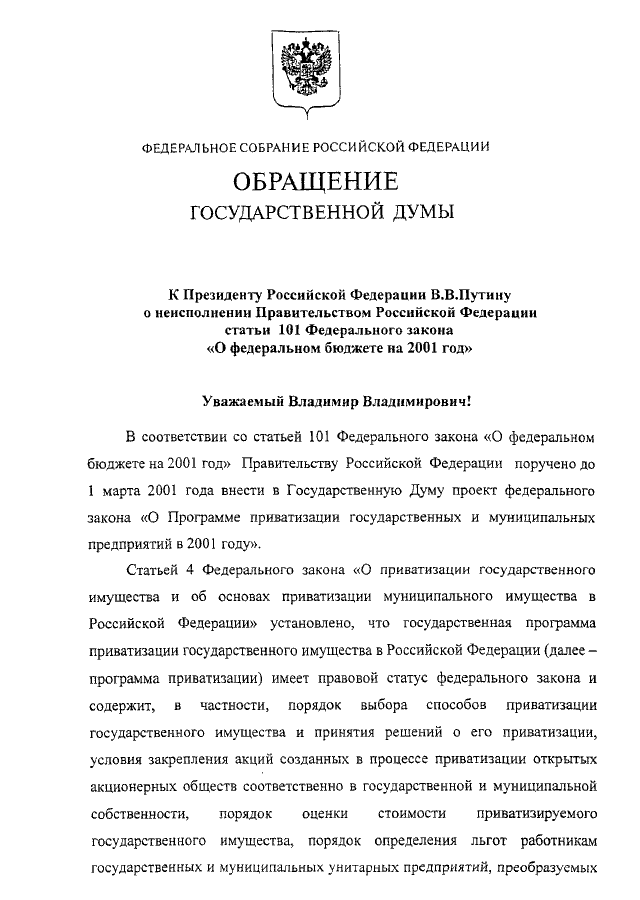 ФЕДЕРАЛЬНОЕ СОБРАНИЕ РОССИЙСКОЙ ФЕДЕРАЦИИ

ОБРАЩЕНИЕ

ГОСУДАРСТВЕННОЙ ДУМЫ

К Президенту Российской Федерации В.В.Путину о неисполнении Правительством Российской Федерации статьи 101 Федерального закона «О федеральном бюджете на 2001 год»

Уважаемый Владимир Владимирович!

В соответствии со статьей 101 Федерального закона «О федеральном бюджете на 2001 год» Правительству Российской Федерации поручено до 1 марта 2001 года внести в Государственную Думу проект федерального закона «О Программе приватизации государственных и муниципальных предприятий в 2001 году».

Статьей 4 Федерального закона «О приватизации государственного имущества и об основах приватизации муниципального имущества в Российской Федерации» установлено, что государственная программа приватизации государственного имущества в Российской Федерации (далее – программа приватизации) имеет правовой статус федерального закона и содержит, в частности, порядок выбора способов приватизации государственного имущества и принятия решений о его приватизации, условия закрепления акций созданных в процессе приватизации открытых акционерных обществ соответственно в государственной и муниципальной собственности, порядок оценки стоимости приватизируемого государственного имущества, порядок определения льгот работникам государственных и муниципальных унитарных предприятий, преобразуемых